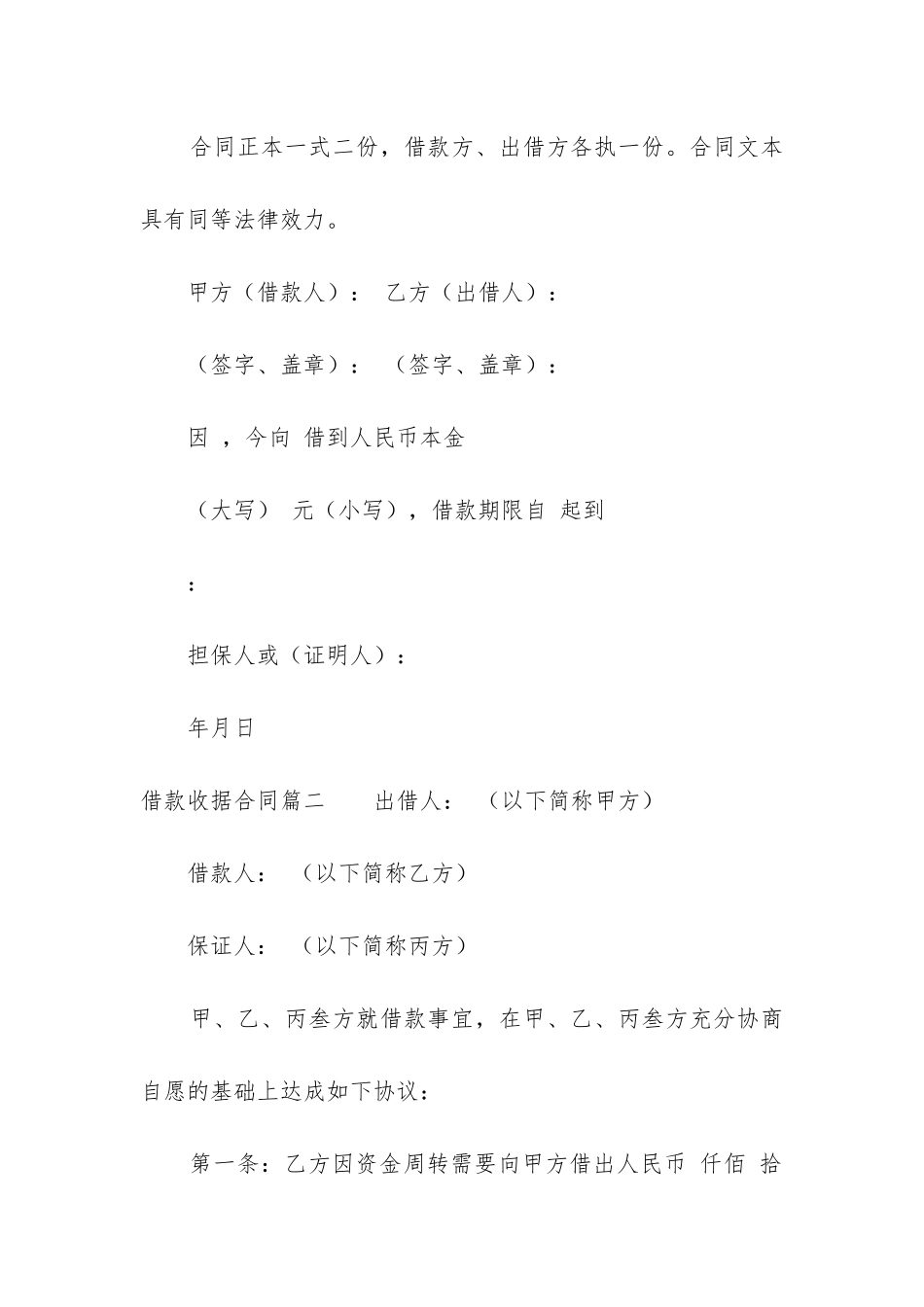 合同正本一式二份，借款方、出借方各执一份。合同文本具有同等法律效力。

甲方（借款人）： 乙方（出借人）：

（签字、盖章）： （签字、盖章）：

因 ，今向 借到人民币本金

（大写） 元（小写），借款期限自 起到

：

担保人或（证明人）：

年月日

借款收据合同篇二 出借人： （以下简称甲方）

借款人： （以下简称乙方）

保证人： （以下简称丙方）

甲、乙、丙叁方就借款事宜，在甲、乙、丙叁方充分协商自愿的基础上达成如下协议：

第一条：乙方因资金周转需要向甲方借出人民币 仟佰 拾